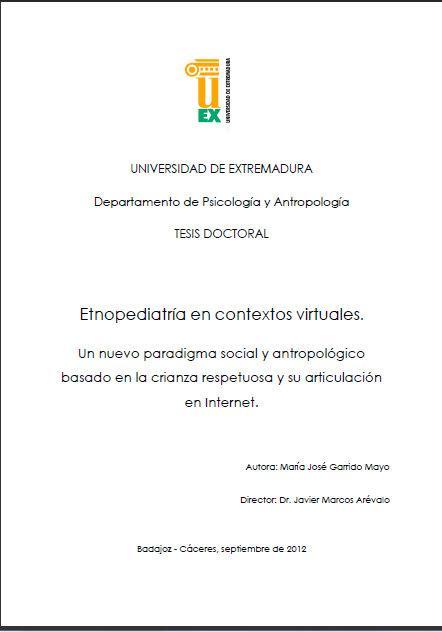 UEX
UNIVERSIDAD DE EXTREMADURA

UNIVERSIDAD DE EXTREMADURA

Departamento de Psicología y Antropología

TESIS DOCTORAL

Etnopediatría en contextos virtuales.

Un nuevo paradigma social y antropológico basado en la crianza respetuosa y su articulación en Internet.

Autora: María José Garrido Mayo

Director: Dr. Javier Marcos Arévalo

Badajoz - Cáceres, septiembre de 2012